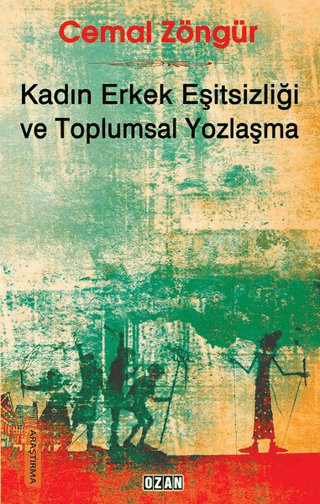 Cemal Zöngür

Kadın Erkek Eşitsizliği ve Toplumsal Yozlaşma

ARAŞTIRMA

OZAN